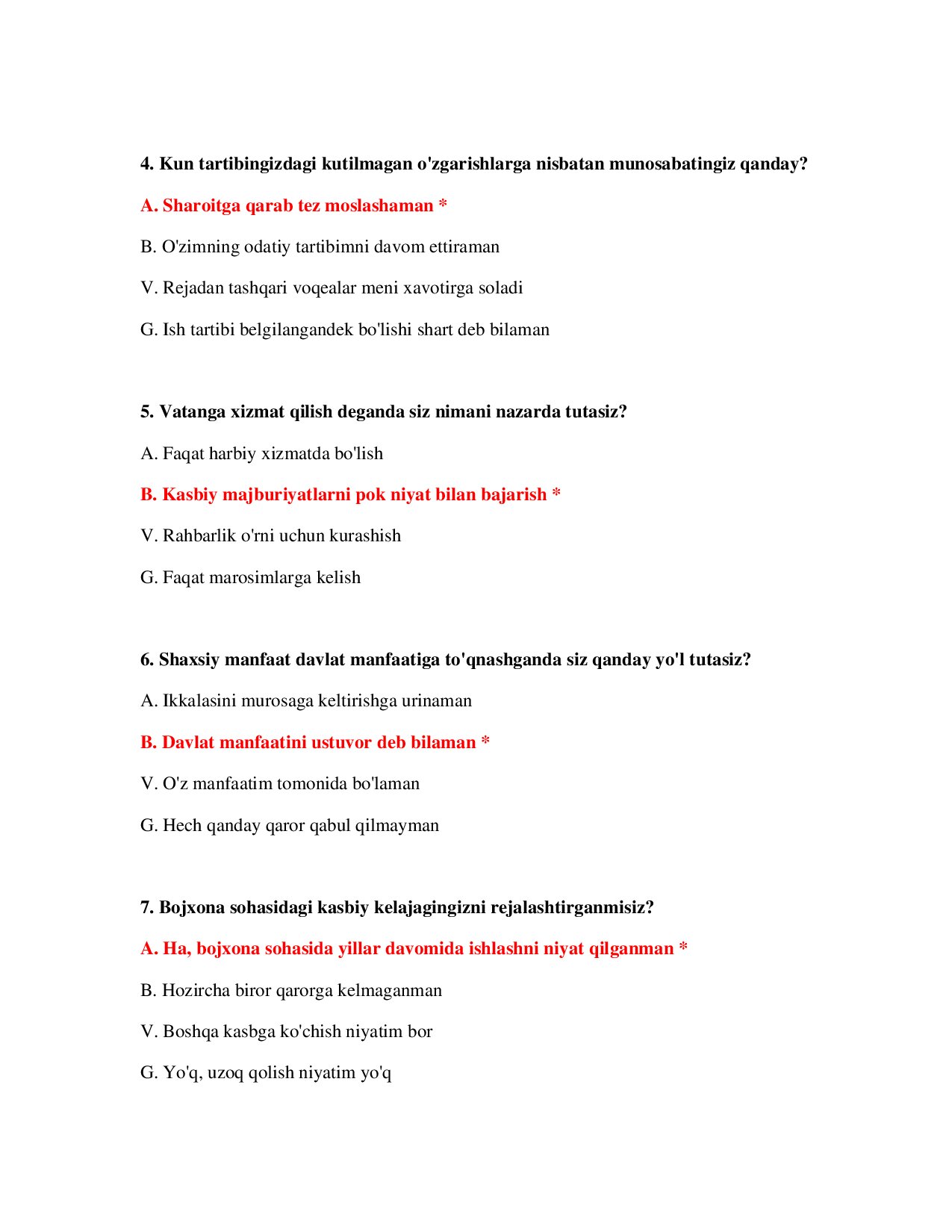 4. Kun tartibingizdagi kutilmagan o'zgarishlarga nisbatan munosabatingiz qanday?

A. Sharoitga qarab tez moslashaman *

B. O'zimning odatiy tartibimni davom ettiraman

V. Rejadan tashqari voqealar meni xavotirga soladi

G. Ish tartibi belgilangandek bo'lishi shart deb bilaman

5. Vatanga xizmat qilish deganda siz nimani nazarda tutasiz?

A. Faqat harbiy xizmatda bo'lish

B. Kasbiy majburiyatlarni pok niyat bilan bajarish *

V. Rahbarlik o'rni uchun kurashish

G. Faqat marosimlarga kelish

6. Shaxsiy manfaat davlat manfaatiga to'qnashganda siz qanday yo'l tutasiz?

A. Ikkalasini murosaga keltirishga urinaman

B. Davlat manfaatini ustuvor deb bilaman *

V. O'z manfaatim tomonida bo'laman

G. Hech qanday qaror qabul qilmayman

7. Bojxona sohasidagi kasbiy kelajagingizni rejalashtirganmisiz?

A. Ha, bojxona sohasida yillar davomida ishlashni niyat qilganman *

B. Hozircha biror qarorga kelmaganman

V. Boshqa kasbga ko'chish niyatim bor

G. Yo'q, uzoq qolish niyatim yo'q